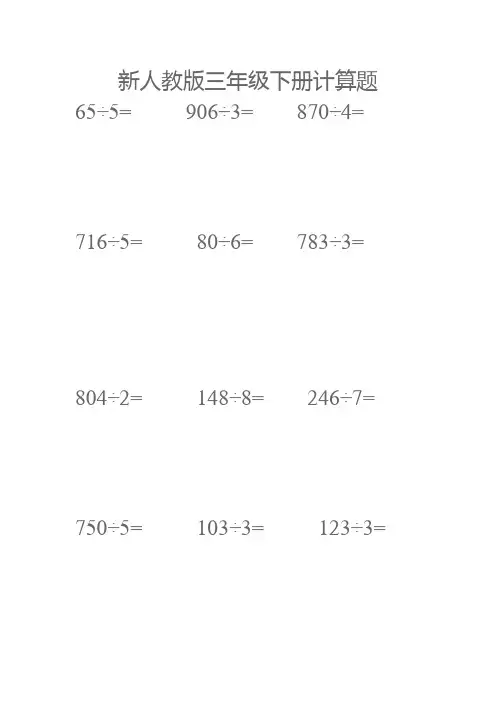 新人教版三年级下册计算题

$65\div5=$ $906\div3=$ $870\div4=$

$716\div5=$ $80\div6=$ $783\div3=$

$804\div2=$ $148\div8=$ $246\div7=$

$750\div5=$ $103\div3=$ $123\div3=$